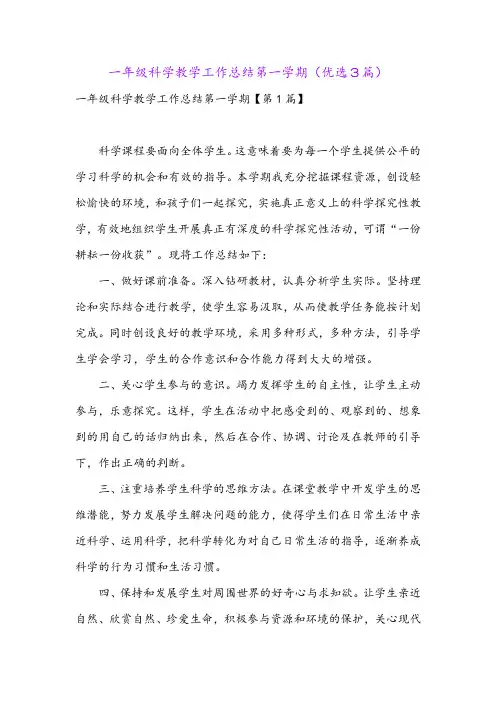 一年级科学教学工作总结第一学期（优选３篇）

一年级科学教学工作总结第一学期【第１篇】

科学课程要面向全体学生。这意味着要为每一个学生提供公平的学习科学的机会和有效的指导。本学期我充分挖掘课程资源，创设轻松愉快的环境，和孩子们一起探究，实施真正意义上的科学探究性教学，有效地组织学生开展真正有深度的科学探究性活动，可谓“一份耕耘一份收获”。现将工作总结如下：

一、做好课前准备。深入钻研教材，认真分析学生实际。坚持理论和实际结合进行教学，使学生容易汲取，从而使教学任务能按计划完成。同时创设良好的教学环境，采用多种形式，多种方法，引导学生学会学习，学生的合作意识和合作能力得到大大的增强。

二、关心学生参与的意识。竭力发挥学生的自主性，让学生主动参与，乐意探究。这样，学生在活动中把感受到的、观察到的、想象到的用自己的话归纳出来，然后在合作、协调、讨论及在教师的引导下，作出正确的判断。

三、注重培养学生科学的思维方法。在课堂教学中开发学生的思维潜能，努力发展学生解决问题的能力，使得学生们在日常生活中亲近科学、运用科学，把科学转化为对自己日常生活的指导，逐渐养成科学的行为习惯和生活习惯。

四、保持和发展学生对周围世界的好奇心与求知欲。让学生亲近自然、欣赏自然、珍爱生命，积极参与资源和环境的保护，关心现代